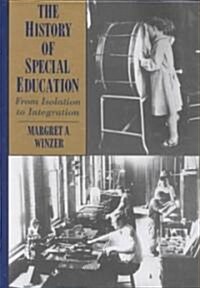 THE HISTORY OF SPECIAL EDUCATION

From Isolation to Integration

MARGRET A WINZER